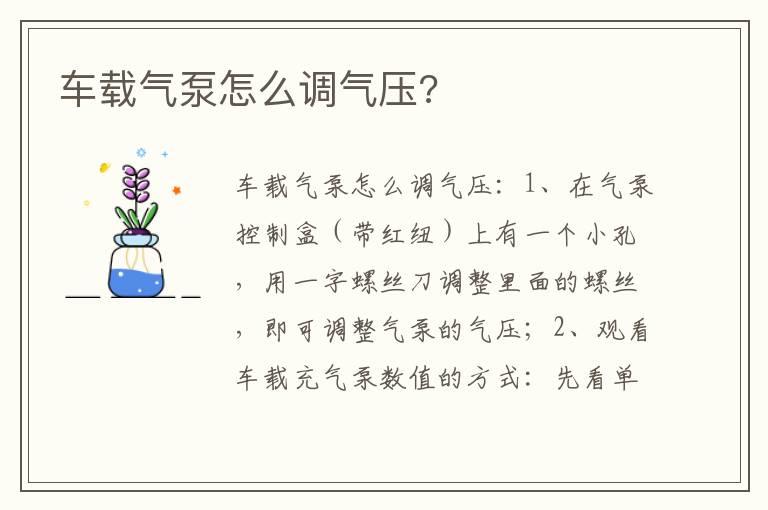 车载气泵怎么调气压?

车载气泵怎么调气压：1、在气泵控制盒（带红纽）上有一个小孔，用一字螺丝刀调整里面的螺丝，即可调整气泵的气压；2、观看车载充气泵数值的方式：先看单